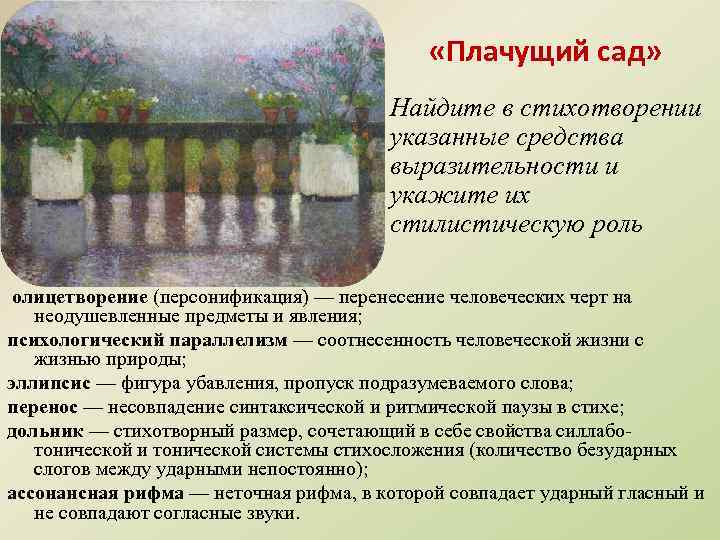 «Плачущий сад»

Найдите в стихотворении указанные средства выразительности и укажите их стилистическую роль

олицетворение (персонификация) — перенесение человеческих черт на неодушевленные предметы и явления;

психологический параллелизм — соотнесенность человеческой жизни с жизнью природы;

эллипсис — фигура убавления, пропуск подразумеваемого слова;

перенос — несовпадение синтаксической и ритмической паузы в стихе;

дольник — стихотворный размер, сочетающий в себе свойства силлабо-тонической и тонической системы стихосложения (количество безударных слогов между ударными непостоянно);

ассонансная рифма — неточная рифма, в которой совпадает ударный гласный и не совпадают согласные звуки.